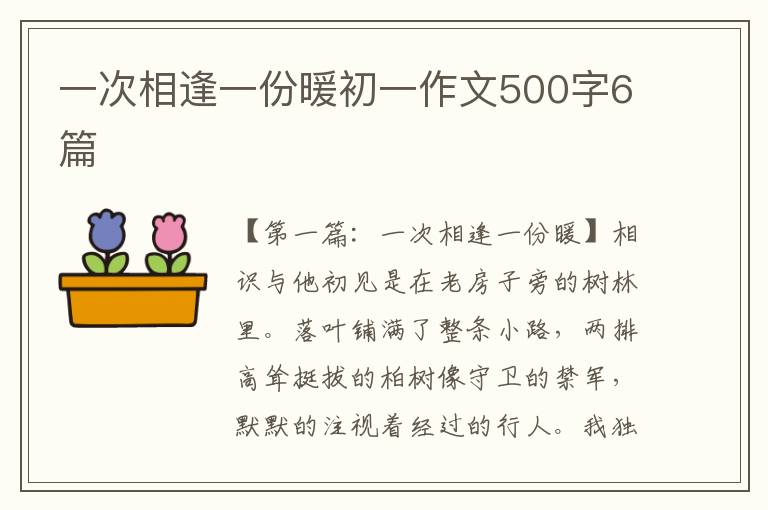 一次相逢一份暖初一作文500字6篇

【第一篇：一次相逢一份暖】相识与他初见是在老房子旁的树林里。落叶铺满了整条小路，两排高耸挺拔的柏树像守卫的禁军，默默的注视着经过的行人。我独